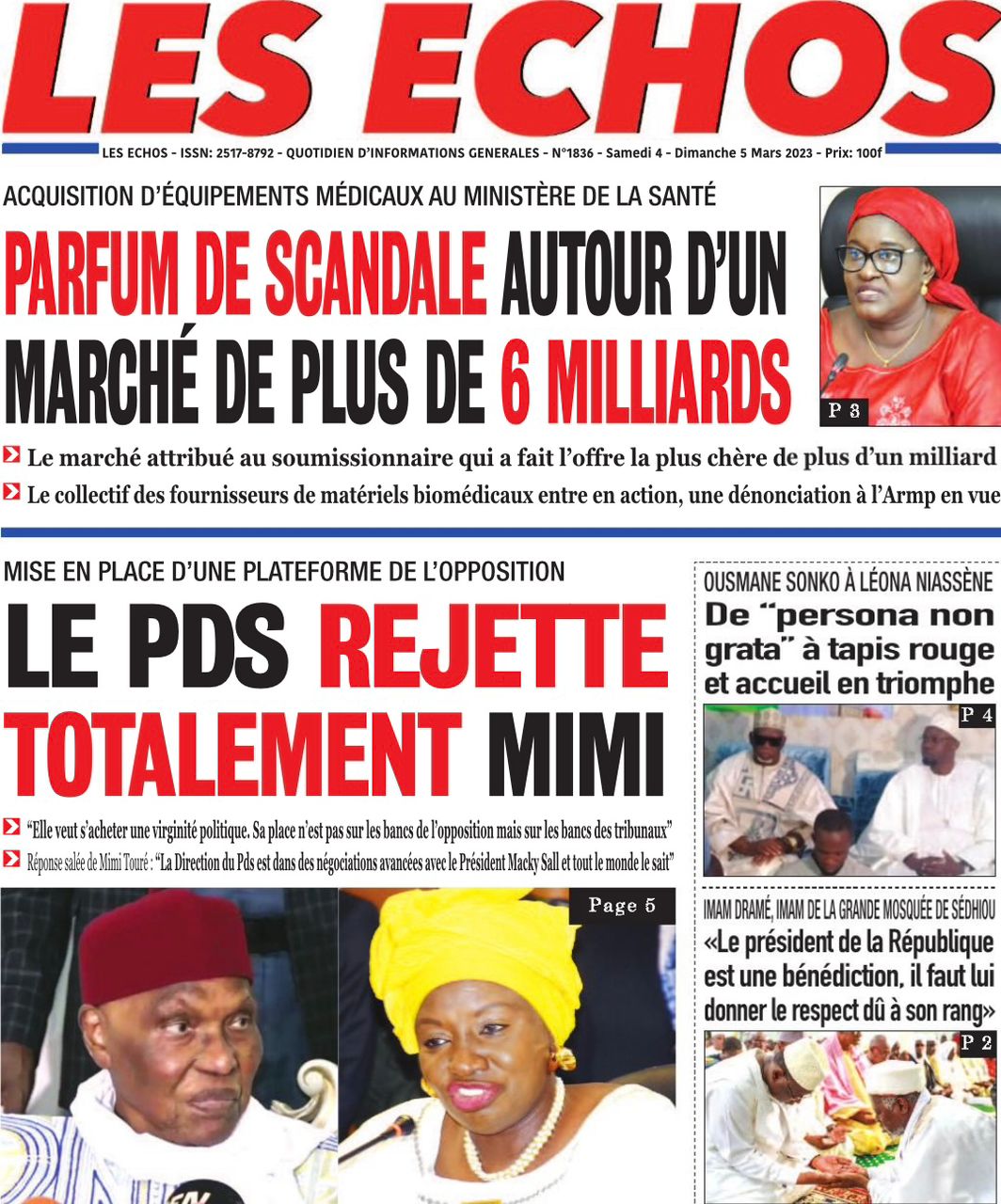 LES ECHOS

LES ECHOS - ISSN: 2517-8792 - QUOTIDIEN D'INFORMATIONS GENERALES - N°1836 - Samedi 4 - Dimanche 5 Mars 2023 - Prix: 100f

ACQUISITION D'ÉQUIPEMENTS MÉDICAUX AU MINISTÈRE DE LA SANTÉ

PARFUM DE SCANDALE AUTOUR D'UN MARCHÉ DE PLUS DE 6 MILLIARDS

P 3

Le marché attribué au soumissionnaire qui a fait l'offre la plus chère de plus d'un milliard

Le collectif des fournisseurs de matériels biomédicaux entre en action, une dénonciation à l'Armp en vue

MISE EN PLACE D'UNE PLATEFORME DE L'OPPOSITION

LE PDS REJETTE TOTALEMENT MIMI

"Elle veut s'acheter une virginité politique. Sa place n'est pas sur les bancs de l'opposition mais sur les bancs des tribunaux"

Réponse salée de Mimi Touré : "La Direction du Pds est dans des négociations avancées avec le Président Macky Sall et tout le monde le sait"

Page 5

OUSMANE SONKO À LÉONA NIASSÈNE

De "persona non grata" à tapis rouge et accueil en triomphe

P 4

IMAM DRAMÉ, IMAM DE LA GRANDE MOSQUÉE DE SÉDHIOU

«Le président de la République est une bénédiction, il faut lui donner le respect dû à son rang»

P 2